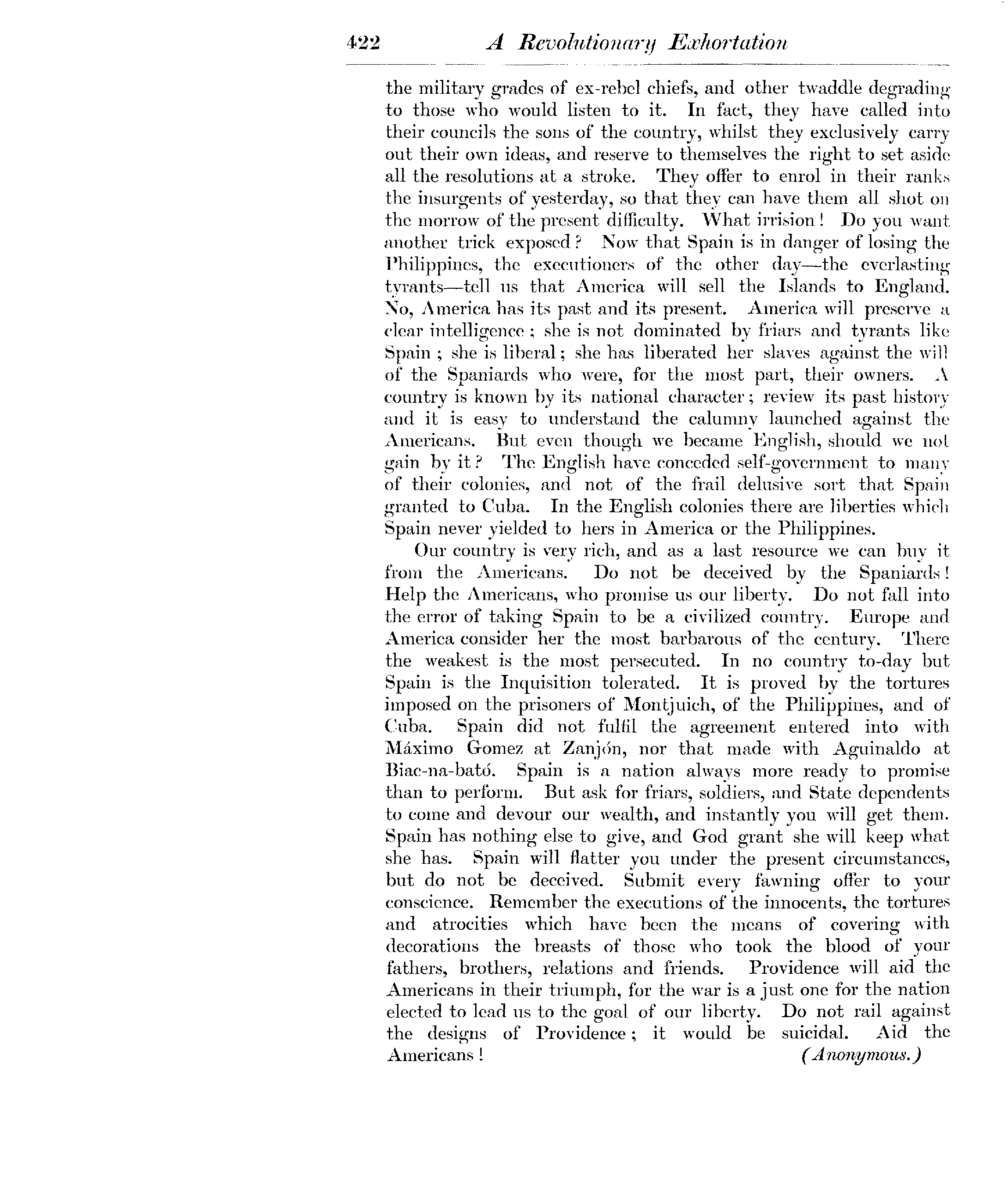 422 A Revolutionary Exhortation

the military grades of ex-rebel chiefs, and other twaddle degrading to those who would listen to it. In fact, they have called into their councils the sons of the country, whilst they exclusively carry out their own ideas, and reserve to themselves the right to set aside all the resolutions at a stroke. They offer to enrol in their ranks the insurgents of yesterday, so that they can have them all shot on the morrow of the present difficulty. What irrision! Do you want another trick exposed? Now that Spain is in danger of losing the Philippines, the executioners of the other day—the everlasting tyrants—tell us that America will sell the Islands to England. No, America has its past and its present. America will preserve a clear intelligence; she is not dominated by friars and tyrants like Spain; she is liberal; she has liberated her slaves against the will of the Spaniards who were, for the most part, their owners. A country is known by its national character; review its past history and it is easy to understand the calumny launched against the Americans. But even though we became English, should we not gain by it? The English have conceded self-government to many of their colonies, and not of the frail delusive sort that Spain granted to Cuba. In the English colonies there are liberties which Spain never yielded to hers in America or the Philippines.

Our country is very rich, and as a last resource we can buy it from the Americans. Do not be deceived by the Spaniards! Help the Americans, who promise us our liberty. Do not fall into the error of taking Spain to be a civilized country. Europe and America consider her the most barbarous of the century. There the weakest is the most persecuted. In no country to-day but Spain is the Inquisition tolerated. It is proved by the tortures imposed on the prisoners of Montjuich, of the Philippines, and of Cuba. Spain did not fulfil the agreement entered into with Máximo Gomez at Zanjón, nor that made with Aguinaldo at Biac-na-bató. Spain is a nation always more ready to promise than to perform. But ask for friars, soldiers, and State dependents to come and devour our wealth, and instantly you will get them. Spain has nothing else to give, and God grant she will keep what she has. Spain will flatter you under the present circumstances, but do not be deceived. Submit every fawning offer to your conscience. Remember the executions of the innocents, the tortures and atrocities which have been the means of covering with decorations the breasts of those who took the blood of your fathers, brothers, relations and friends. Providence will aid the Americans in their triumph, for the war is a just one for the nation elected to lead us to the goal of our liberty. Do not rail against the designs of Providence; it would be suicidal. Aid the Americans! (Anonymous.)